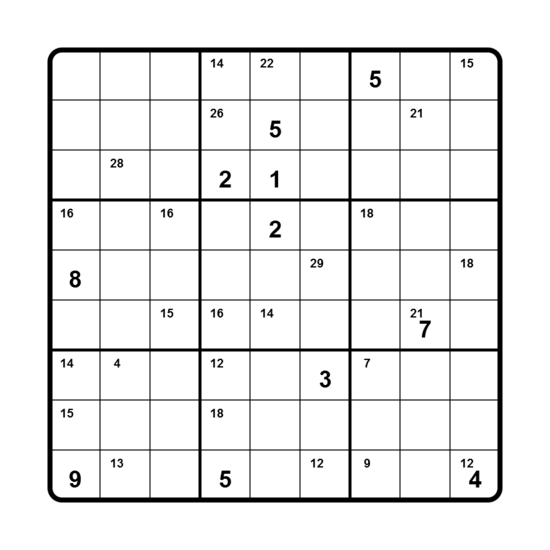 |  |  |  |  |  |  |  |  |  |
|---|---|---|---|---|---|---|---|---|
|  |  |  | 14 | 22 |  | 5 |  | 15 |
|  |  |  | 26 | 5 |  |  | 21 |  |
|  | 28 |  | 2 | 1 |  |  |  |  |
| 16 |  | 16 |  | 2 |  | 18 |  |  |
| 8 |  |  |  |  | 29 |  |  | 18 |
|  |  | 15 | 16 | 14 |  |  | 21 7 |  |
| 14 | 4 |  | 12 |  | 3 | 7 |  |  |
| 15 |  |  | 18 |  |  |  |  |  |
| 9 | 13 |  | 5 |  | 12 | 9 |  | 12 4 |